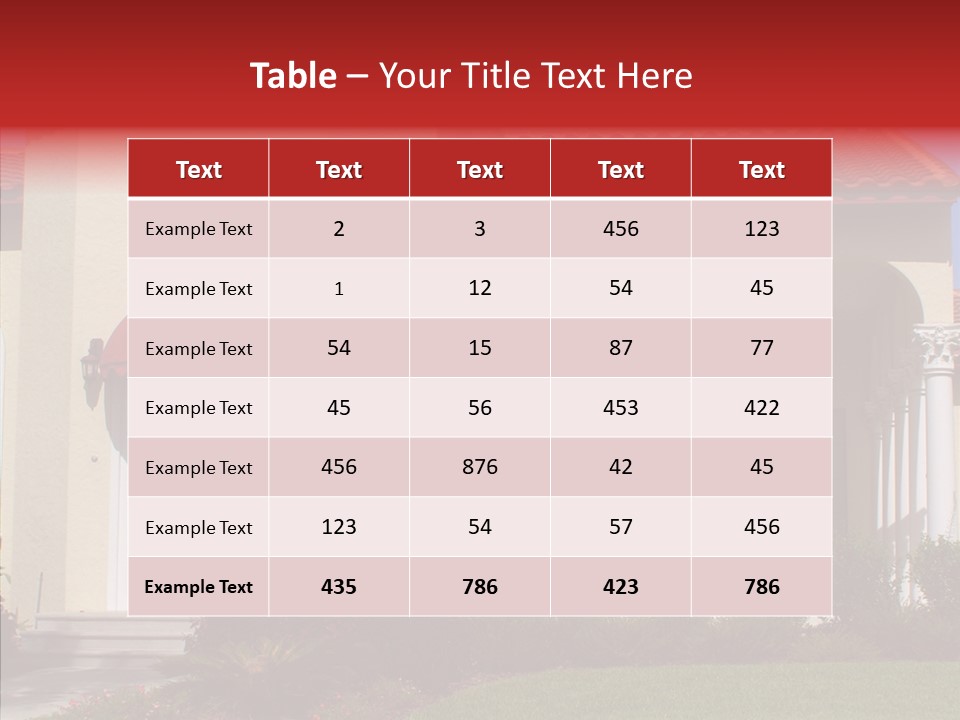 Table – Your Title Text Here

| Text | Text | Text | Text | Text |
|---|---|---|---|---|
| Example Text | 2 | 3 | 456 | 123 |
| Example Text | 1 | 12 | 54 | 45 |
| Example Text | 54 | 15 | 87 | 77 |
| Example Text | 45 | 56 | 453 | 422 |
| Example Text | 456 | 876 | 42 | 45 |
| Example Text | 123 | 54 | 57 | 456 |
| Example Text | 435 | 786 | 423 | 786 |